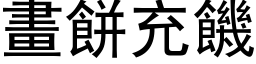 畫餅充饑